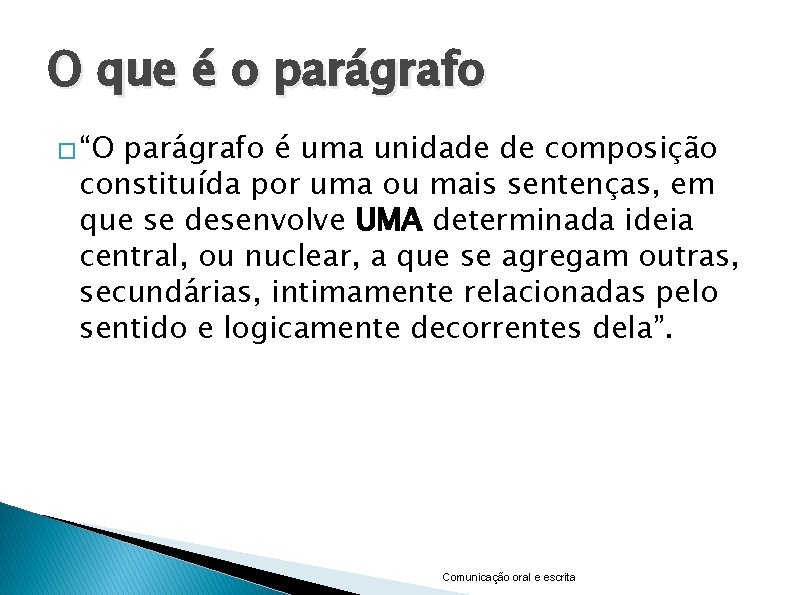 O que é o parágrafo

“O parágrafo é uma unidade de composição constituída por uma ou mais sentenças, em que se desenvolve UMA determinada ideia central, ou nuclear, a que se agregam outras, secundárias, intimamente relacionadas pelo sentido e logicamente decorrentes dela”.

Comunicação oral e escrita